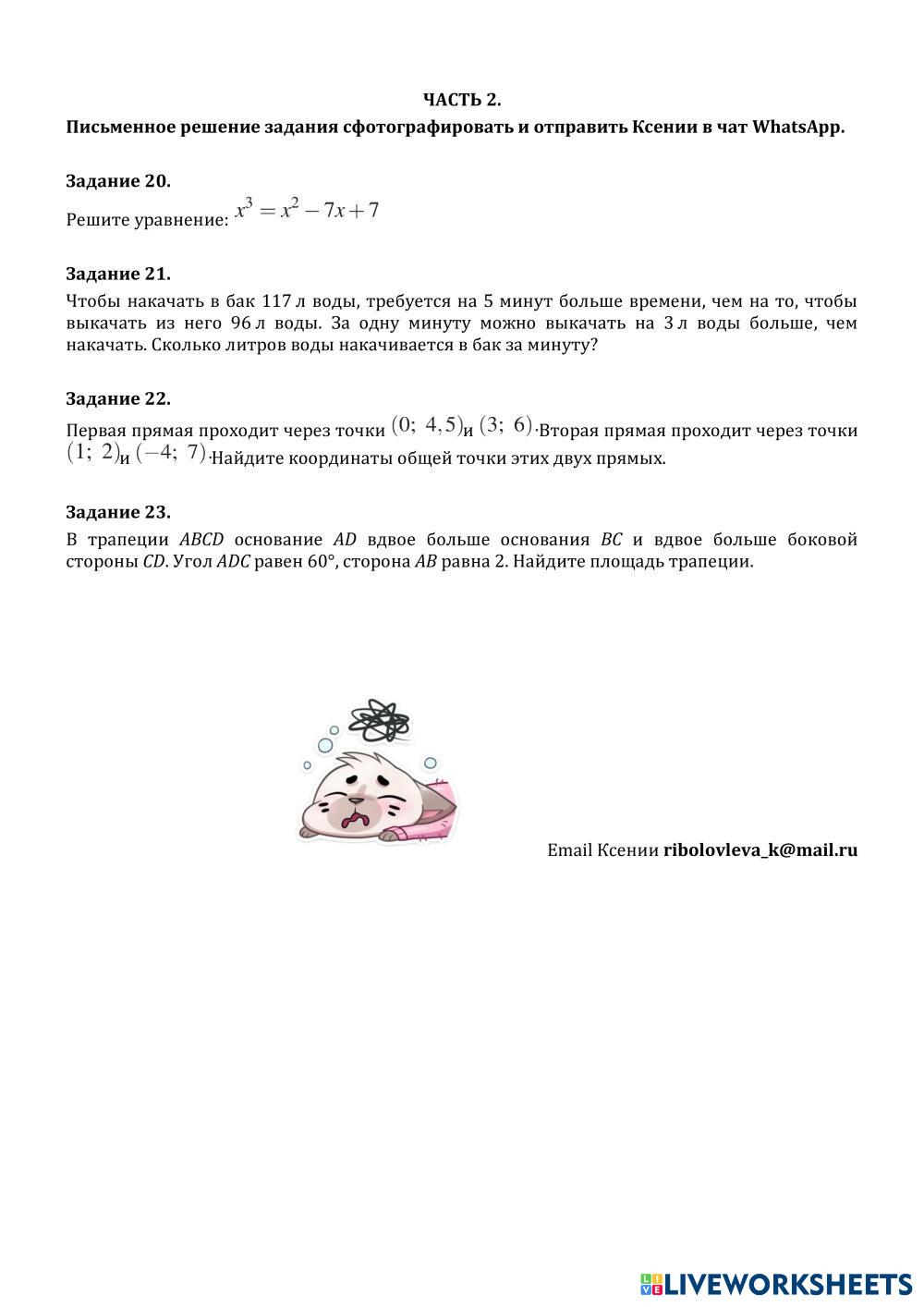 ЧАСТЬ 2.
Письменное решение задания сфотографировать и отправить Ксении в чат WhatsApp.

Задание 20.
Решите уравнение: $x^3 = x^2 - 7x + 7$

Задание 21.
Чтобы накачать в бак 117 л воды, требуется на 5 минут больше времени, чем на то, чтобы выкачать из него 96 л воды. За одну минуту можно выкачать на 3 л воды больше, чем накачать. Сколько литров воды накачивается в бак за минуту?

Задание 22.
Первая прямая проходит через точки $(0;\ 4,5)$ и $(3;\ 6)$. Вторая прямая проходит через точки $(1;\ 2)$ и $(-4;\ 7)$. Найдите координаты общей точки этих двух прямых.

Задание 23.
В трапеции $ABCD$ основание $AD$ вдвое больше основания $BC$ и вдвое больше боковой стороны $CD$. Угол $ADC$ равен 60°, сторона $AB$ равна 2. Найдите площадь трапеции.

Email Ксении ribolovleva_k@mail.ru

LIVEWORKSHEETS